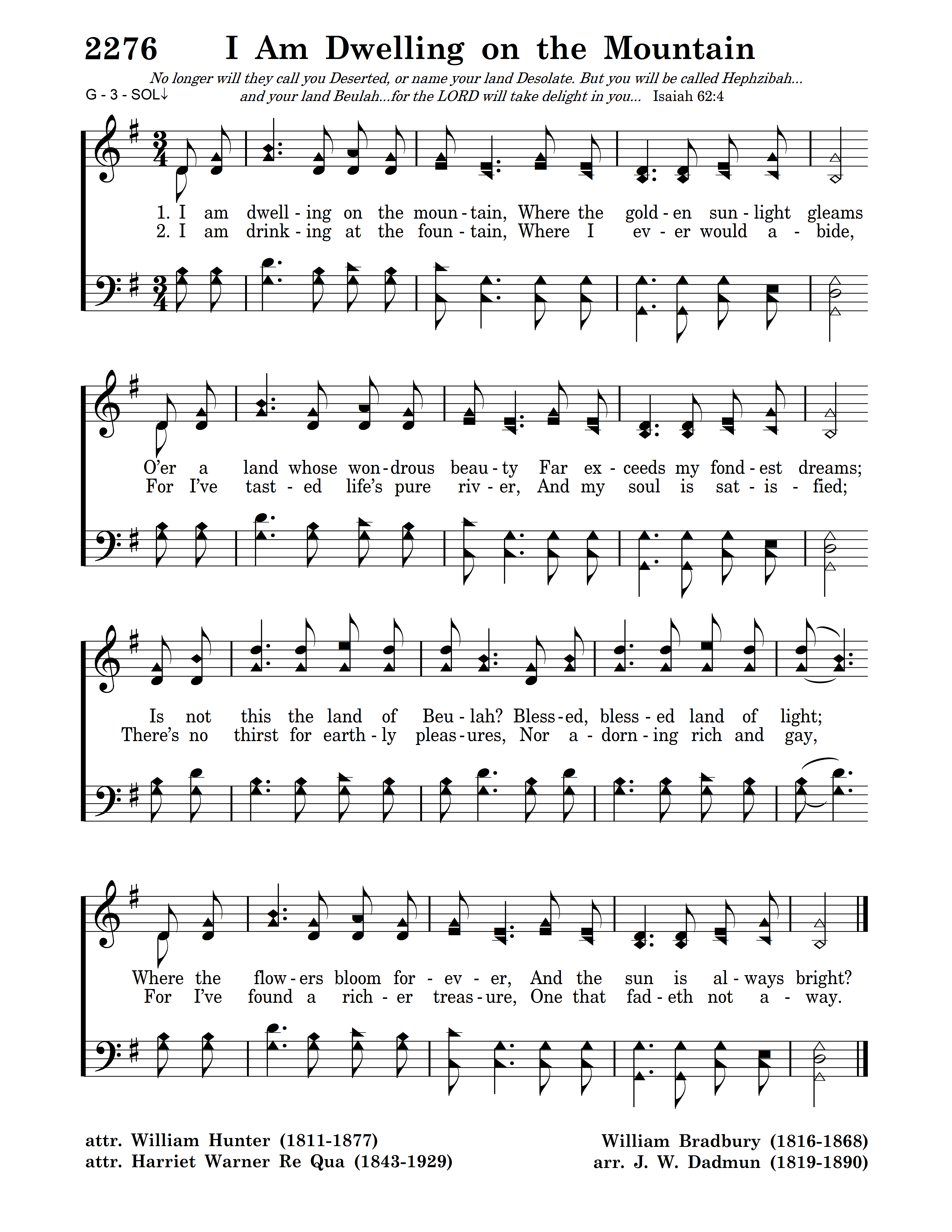 2276 I Am Dwelling on the Mountain

No longer will they call you Deserted, or name your land Desolate. But you will be called Hephzibah... and your land Beulah...for the LORD will take delight in you... Isaiah 62:4

G - 3 - SOL↓

1. I am dwell - ing on the moun - tain, Where the gold - en sun - light gleams
2. I am drink - ing at the foun - tain, Where I ev - er would a - bide,

O'er a land whose won - drous beau - ty Far ex - ceeds my fond - est dreams;
For I've tast - ed life's pure riv - er, And my soul is sat - is - fied;

Is not this the land of Beu - lah? Bless - ed, bless - ed land of light;
There's no thirst for earth - ly pleas - ures, Nor a - dorn - ing rich and gay,

Where the flow - ers bloom for - ev - er, And the sun is al - ways bright?
For I've found a rich - er treas - ure, One that fad - eth not a - way.

attr. William Hunter (1811-1877)
attr. Harriet Warner Re Qua (1843-1929)

William Bradbury (1816-1868)
arr. J. W. Dadmun (1819-1890)